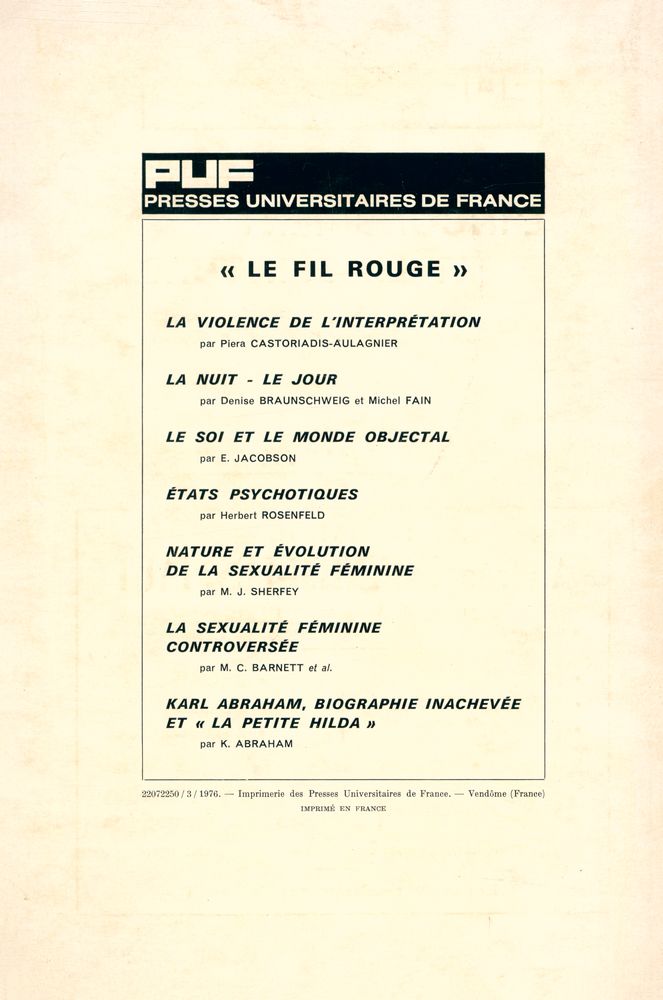 PUF
PRESSES UNIVERSITAIRES DE FRANCE

« LE FIL ROUGE »

LA VIOLENCE DE L'INTERPRÉTATION
par Piera CASTORIADIS-AULAGNIER

LA NUIT - LE JOUR
par Denise BRAUNSCHWEIG et Michel FAIN

LE SOI ET LE MONDE OBJECTAL
par E. JACOBSON

ÉTATS PSYCHOTIQUES
par Herbert ROSENFELD

NATURE ET ÉVOLUTION DE LA SEXUALITÉ FÉMININE
par M. J. SHERFEY

LA SEXUALITÉ FÉMININE CONTROVERSÉE
par M. C. BARNETT et al.

KARL ABRAHAM, BIOGRAPHIE INACHEVÉE ET « LA PETITE HILDA »
par K. ABRAHAM

22072250 / 3 / 1976. — Imprimerie des Presses Universitaires de France. — Vendôme (France)
IMPRIMÉ EN FRANCE